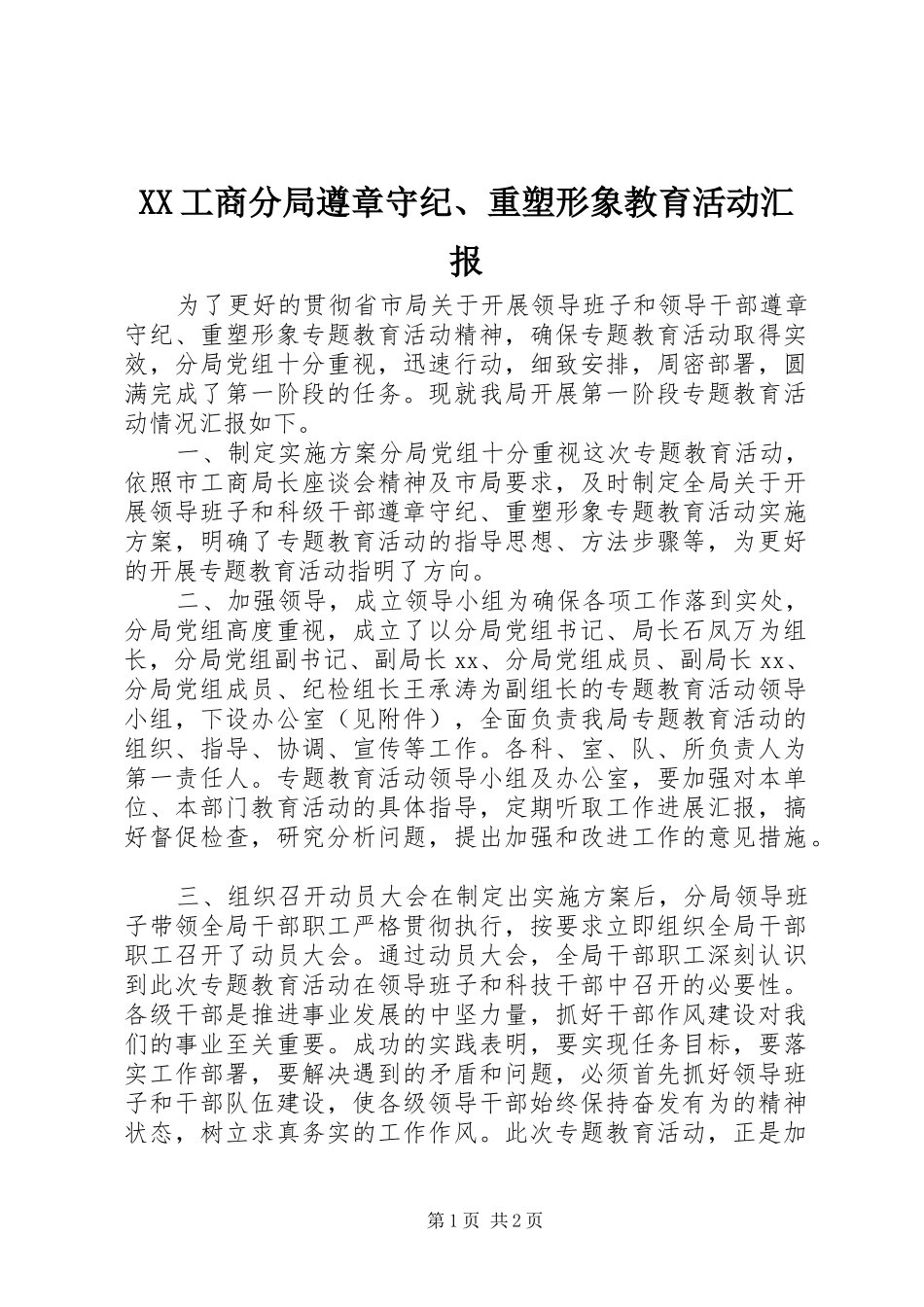 XX工商分局遵章守纪、重塑形象教育活动汇报

为了更好的贯彻省市局关于开展领导班子和领导干部遵章守纪、重塑形象专题教育活动精神，确保专题教育活动取得实效，分局党组十分重视，迅速行动，细致安排，周密部署，圆满完成了第一阶段的任务。现就我局开展第一阶段专题教育活动情况汇报如下。

一、制定实施方案分局党组十分重视这次专题教育活动，依照市工商局长座谈会精神及市局要求，及时制定全局关于开展领导班子和科级干部遵章守纪、重塑形象专题教育活动实施方案，明确了专题教育活动的指导思想、方法步骤等，为更好的开展专题教育活动指明了方向。

二、加强领导，成立领导小组为确保各项工作落到实处，分局党组高度重视，成立了以分局党组书记、局长石凤万为组长，分局党组副书记、副局长xx、分局党组成员、副局长xx、分局党组成员、纪检组长王承涛为副组长的专题教育活动领导小组，下设办公室（见附件），全面负责我局专题教育活动的组织、指导、协调、宣传等工作。各科、室、队、所负责人为第一责任人。专题教育活动领导小组及办公室，要加强对本单位、本部门教育活动的具体指导，定期听取工作进展汇报，搞好督促检查，研究分析问题，提出加强和改进工作的意见措施。

三、组织召开动员大会在制定出实施方案后，分局领导班子带领全局干部职工严格贯彻执行，按要求立即组织全局干部职工召开了动员大会。通过动员大会，全局干部职工深刻认识到此次专题教育活动在领导班子和科技干部中召开的必要性。各级干部是推进事业发展的中坚力量，抓好干部作风建设对我们的事业至关重要。成功的实践表明，要实现任务目标，要落实工作部署，要解决遇到的矛盾和问题，必须首先抓好领导班子和干部队伍建设，使各级领导干部始终保持奋发有为的精神状态，树立求真务实的工作作风。此次专题教育活动，正是加

第1页 共2页